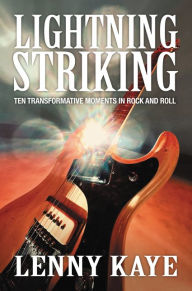 LIGHTNING STRIKING

TEN TRANSFORMATIVE MOMENTS IN ROCK AND ROLL

LENNY KAYE